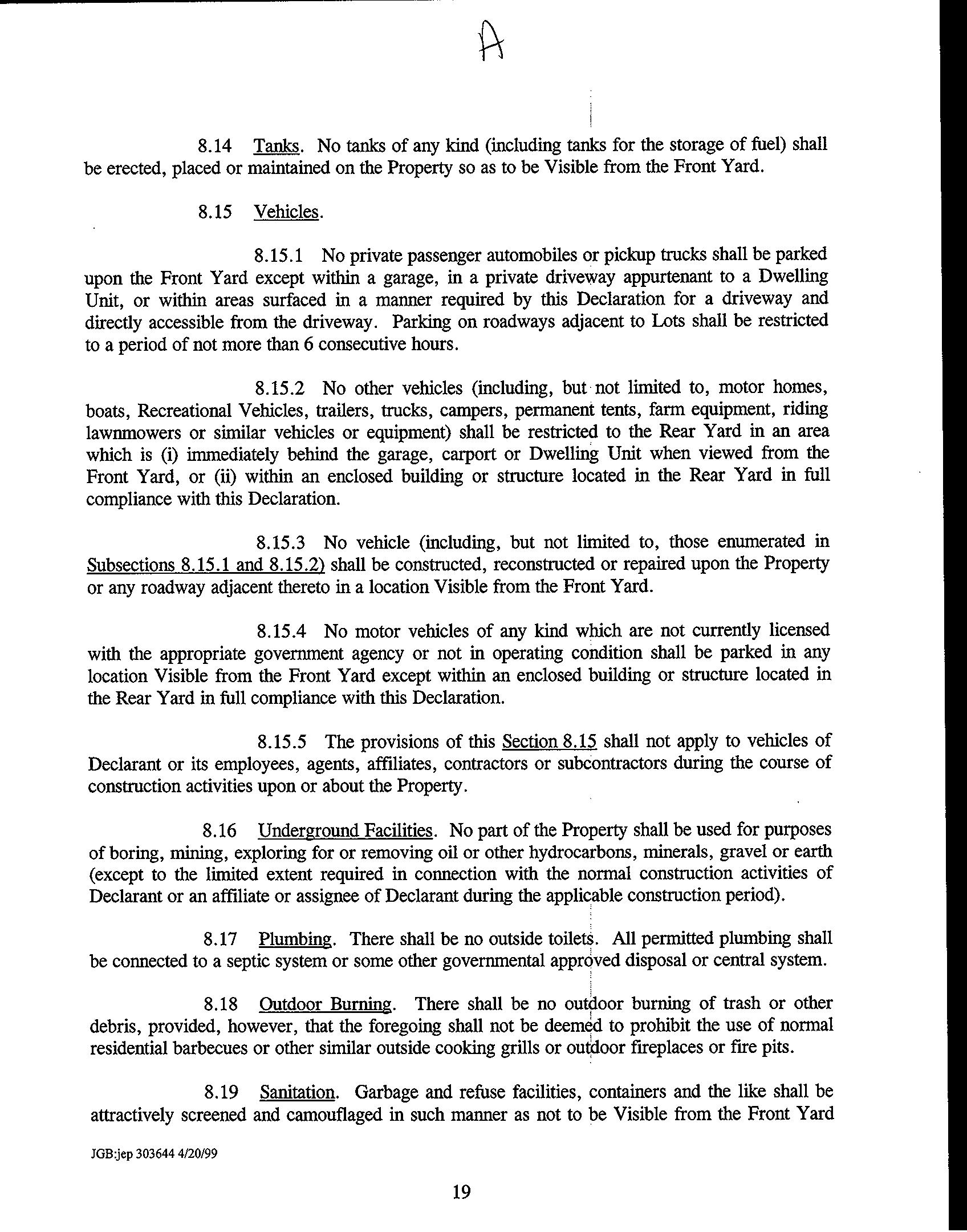 A

8.14 Tanks. No tanks of any kind (including tanks for the storage of fuel) shall be erected, placed or maintained on the Property so as to be Visible from the Front Yard.

8.15 Vehicles.

8.15.1 No private passenger automobiles or pickup trucks shall be parked upon the Front Yard except within a garage, in a private driveway appurtenant to a Dwelling Unit, or within areas surfaced in a manner required by this Declaration for a driveway and directly accessible from the driveway. Parking on roadways adjacent to Lots shall be restricted to a period of not more than 6 consecutive hours.

8.15.2 No other vehicles (including, but not limited to, motor homes, boats, Recreational Vehicles, trailers, trucks, campers, permanent tents, farm equipment, riding lawnmowers or similar vehicles or equipment) shall be restricted to the Rear Yard in an area which is (i) immediately behind the garage, carport or Dwelling Unit when viewed from the Front Yard, or (ii) within an enclosed building or structure located in the Rear Yard in full compliance with this Declaration.

8.15.3 No vehicle (including, but not limited to, those enumerated in Subsections 8.15.1 and 8.15.2) shall be constructed, reconstructed or repaired upon the Property or any roadway adjacent thereto in a location Visible from the Front Yard.

8.15.4 No motor vehicles of any kind which are not currently licensed with the appropriate government agency or not in operating condition shall be parked in any location Visible from the Front Yard except within an enclosed building or structure located in the Rear Yard in full compliance with this Declaration.

8.15.5 The provisions of this Section 8.15 shall not apply to vehicles of Declarant or its employees, agents, affiliates, contractors or subcontractors during the course of construction activities upon or about the Property.

8.16 Underground Facilities. No part of the Property shall be used for purposes of boring, mining, exploring for or removing oil or other hydrocarbons, minerals, gravel or earth (except to the limited extent required in connection with the normal construction activities of Declarant or an affiliate or assignee of Declarant during the applicable construction period).

8.17 Plumbing. There shall be no outside toilets. All permitted plumbing shall be connected to a septic system or some other governmental approved disposal or central system.

8.18 Outdoor Burning. There shall be no outdoor burning of trash or other debris, provided, however, that the foregoing shall not be deemed to prohibit the use of normal residential barbecues or other similar outside cooking grills or outdoor fireplaces or fire pits.

8.19 Sanitation. Garbage and refuse facilities, containers and the like shall be attractively screened and camouflaged in such manner as not to be Visible from the Front Yard

JGB:jep 303644 4/20/99

19